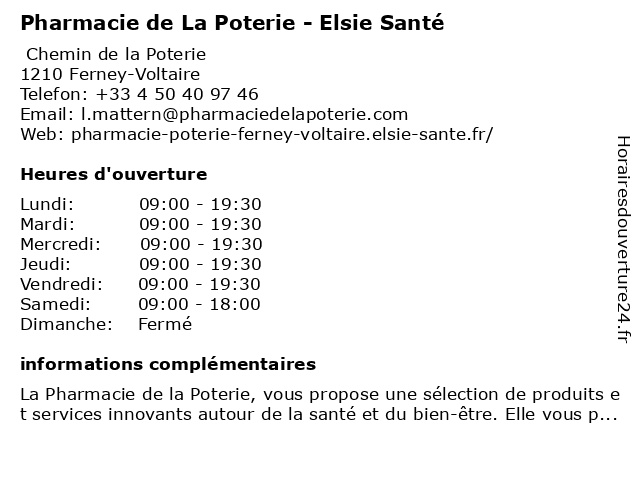 Pharmacie de La Poterie - Elsie Santé

Chemin de la Poterie
1210 Ferney-Voltaire
Telefon: +33 4 50 40 97 46
Email: l.mattern@pharmaciedelapoterie.com
Web: pharmacie-poterie-ferney-voltaire.elsie-sante.fr/

Heures d'ouverture

| | |
|---|---|
| Lundi: | 09:00 - 19:30 |
| Mardi: | 09:00 - 19:30 |
| Mercredi: | 09:00 - 19:30 |
| Jeudi: | 09:00 - 19:30 |
| Vendredi: | 09:00 - 19:30 |
| Samedi: | 09:00 - 18:00 |
| Dimanche: | Fermé |

informations complémentaires

La Pharmacie de la Poterie, vous propose une sélection de produits e t services innovants autour de la santé et du bien-être. Elle vous p...

Horairesdouverture24.fr